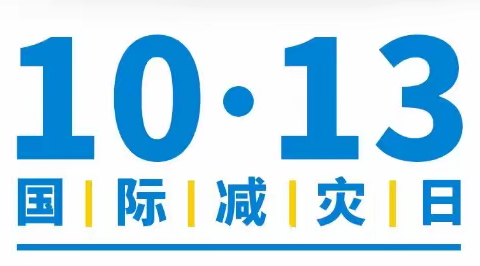 10·13

国 | 际 | 减 | 灾 | 日